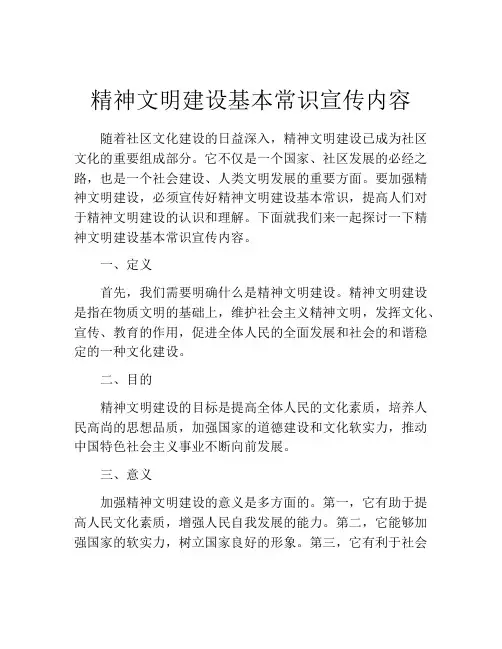 精神文明建设基本常识宣传内容

随着社区文化建设的日益深入，精神文明建设已成为社区文化的重要组成部分。它不仅是一个国家、社区发展的必经之路，也是一个社会建设、人类文明发展的重要方面。要加强精神文明建设，必须宣传好精神文明建设基本常识，提高人们对于精神文明建设的认识和理解。下面就我们来一起探讨一下精神文明建设基本常识宣传内容。

一、定义

首先，我们需要明确什么是精神文明建设。精神文明建设是指在物质文明的基础上，维护社会主义精神文明，发挥文化、宣传、教育的作用，促进全体人民的全面发展和社会的和谐稳定的一种文化建设。

二、目的

精神文明建设的目标是提高全体人民的文化素质，培养人民高尚的思想品质，加强国家的道德建设和文化软实力，推动中国特色社会主义事业不断向前发展。

三、意义

加强精神文明建设的意义是多方面的。第一，它有助于提高人民文化素质，增强人民自我发展的能力。第二，它能够加强国家的软实力，树立国家良好的形象。第三，它有利于社会